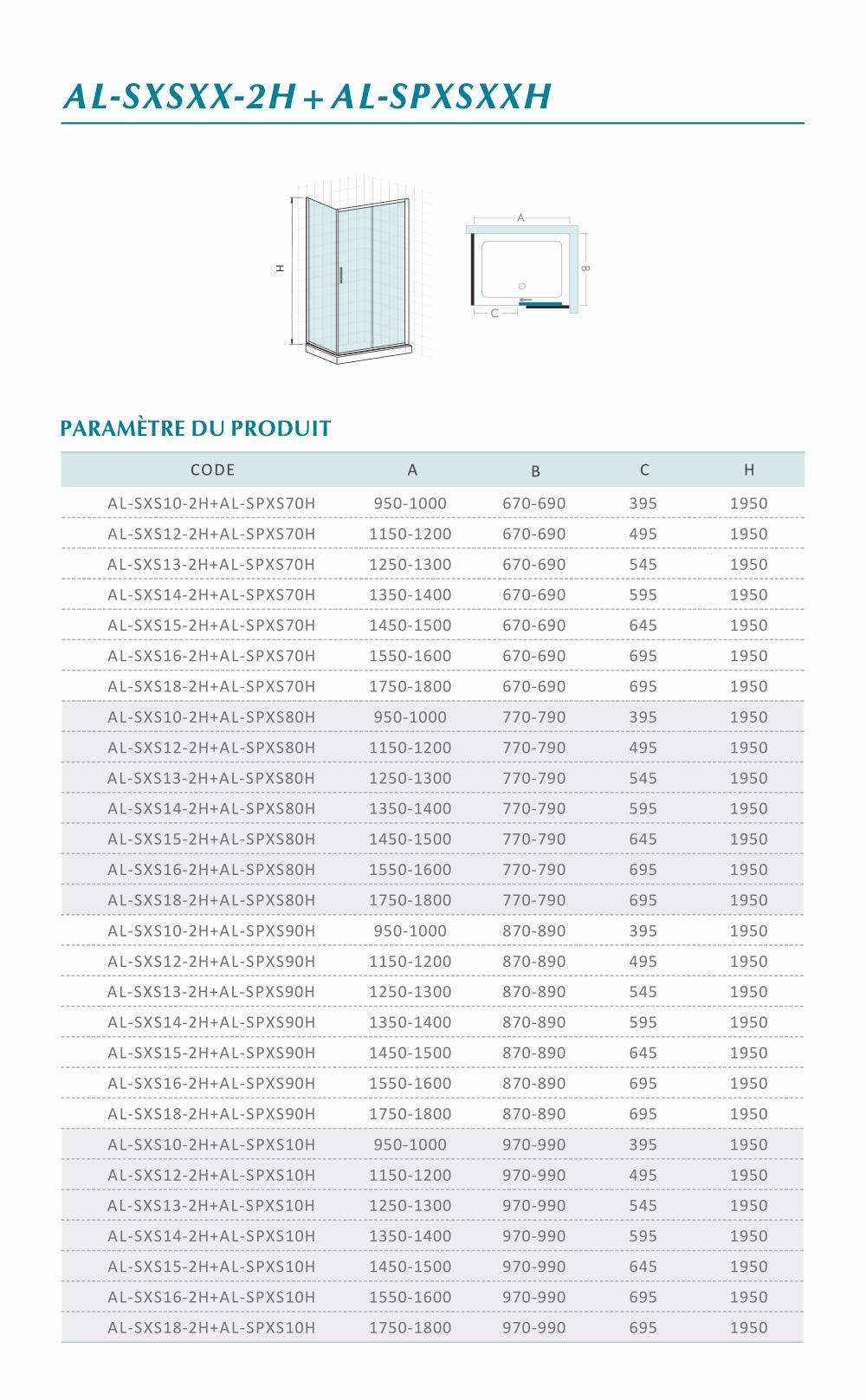 AL-SXSXX-2H + AL-SPXSXXH

H

A

B

C

PARAMÈTRE DU PRODUIT

| CODE | A | B | C | H |
|---|---|---|---|---|
| AL-SXS10-2H+AL-SPXS70H | 950-1000 | 670-690 | 395 | 1950 |
| AL-SXS12-2H+AL-SPXS70H | 1150-1200 | 670-690 | 495 | 1950 |
| AL-SXS13-2H+AL-SPXS70H | 1250-1300 | 670-690 | 545 | 1950 |
| AL-SXS14-2H+AL-SPXS70H | 1350-1400 | 670-690 | 595 | 1950 |
| AL-SXS15-2H+AL-SPXS70H | 1450-1500 | 670-690 | 645 | 1950 |
| AL-SXS16-2H+AL-SPXS70H | 1550-1600 | 670-690 | 695 | 1950 |
| AL-SXS18-2H+AL-SPXS70H | 1750-1800 | 670-690 | 695 | 1950 |
| AL-SXS10-2H+AL-SPXS80H | 950-1000 | 770-790 | 395 | 1950 |
| AL-SXS12-2H+AL-SPXS80H | 1150-1200 | 770-790 | 495 | 1950 |
| AL-SXS13-2H+AL-SPXS80H | 1250-1300 | 770-790 | 545 | 1950 |
| AL-SXS14-2H+AL-SPXS80H | 1350-1400 | 770-790 | 595 | 1950 |
| AL-SXS15-2H+AL-SPXS80H | 1450-1500 | 770-790 | 645 | 1950 |
| AL-SXS16-2H+AL-SPXS80H | 1550-1600 | 770-790 | 695 | 1950 |
| AL-SXS18-2H+AL-SPXS80H | 1750-1800 | 770-790 | 695 | 1950 |
| AL-SXS10-2H+AL-SPXS90H | 950-1000 | 870-890 | 395 | 1950 |
| AL-SXS12-2H+AL-SPXS90H | 1150-1200 | 870-890 | 495 | 1950 |
| AL-SXS13-2H+AL-SPXS90H | 1250-1300 | 870-890 | 545 | 1950 |
| AL-SXS14-2H+AL-SPXS90H | 1350-1400 | 870-890 | 595 | 1950 |
| AL-SXS15-2H+AL-SPXS90H | 1450-1500 | 870-890 | 645 | 1950 |
| AL-SXS16-2H+AL-SPXS90H | 1550-1600 | 870-890 | 695 | 1950 |
| AL-SXS18-2H+AL-SPXS90H | 1750-1800 | 870-890 | 695 | 1950 |
| AL-SXS10-2H+AL-SPXS10H | 950-1000 | 970-990 | 395 | 1950 |
| AL-SXS12-2H+AL-SPXS10H | 1150-1200 | 970-990 | 495 | 1950 |
| AL-SXS13-2H+AL-SPXS10H | 1250-1300 | 970-990 | 545 | 1950 |
| AL-SXS14-2H+AL-SPXS10H | 1350-1400 | 970-990 | 595 | 1950 |
| AL-SXS15-2H+AL-SPXS10H | 1450-1500 | 970-990 | 645 | 1950 |
| AL-SXS16-2H+AL-SPXS10H | 1550-1600 | 970-990 | 695 | 1950 |
| AL-SXS18-2H+AL-SPXS10H | 1750-1800 | 970-990 | 695 | 1950 |